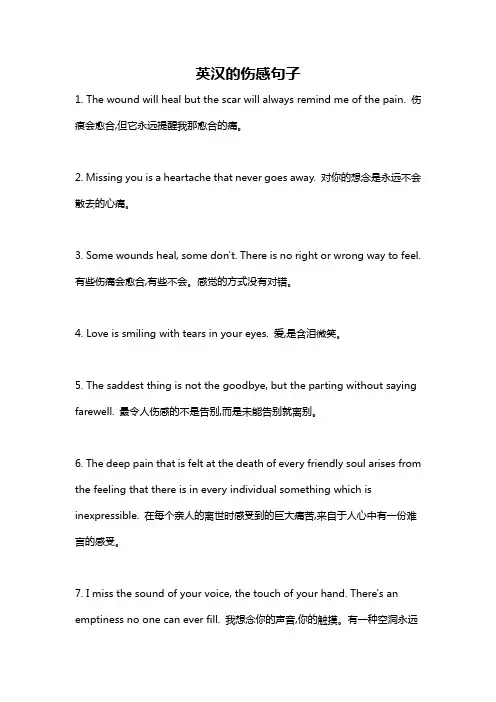 英汉的伤感句子

1. The wound will heal but the scar will always remind me of the pain. 伤痕会愈合,但它永远提醒我那愈合的痛。

2. Missing you is a heartache that never goes away. 对你的想念是永远不会散去的心痛。

3. Some wounds heal, some don't. There is no right or wrong way to feel. 有些伤痛会愈合,有些不会。感觉的方式没有对错。

4. Love is smiling with tears in your eyes. 爱是含泪微笑。

5. The saddest thing is not the goodbye, but the parting without saying farewell. 最令人伤感的不是告别,而是未能告别就离别。

6. The deep pain that is felt at the death of every friendly soul arises from the feeling that there is in every individual something which is inexpressible. 在每个亲人的离世时感受到的巨大痛苦,来自于人心中有一份难言的感受。

7. I miss the sound of your voice, the touch of your hand. There's an emptiness no one can ever fill. 我想念你的声音,你的触摸。有一种空洞永远